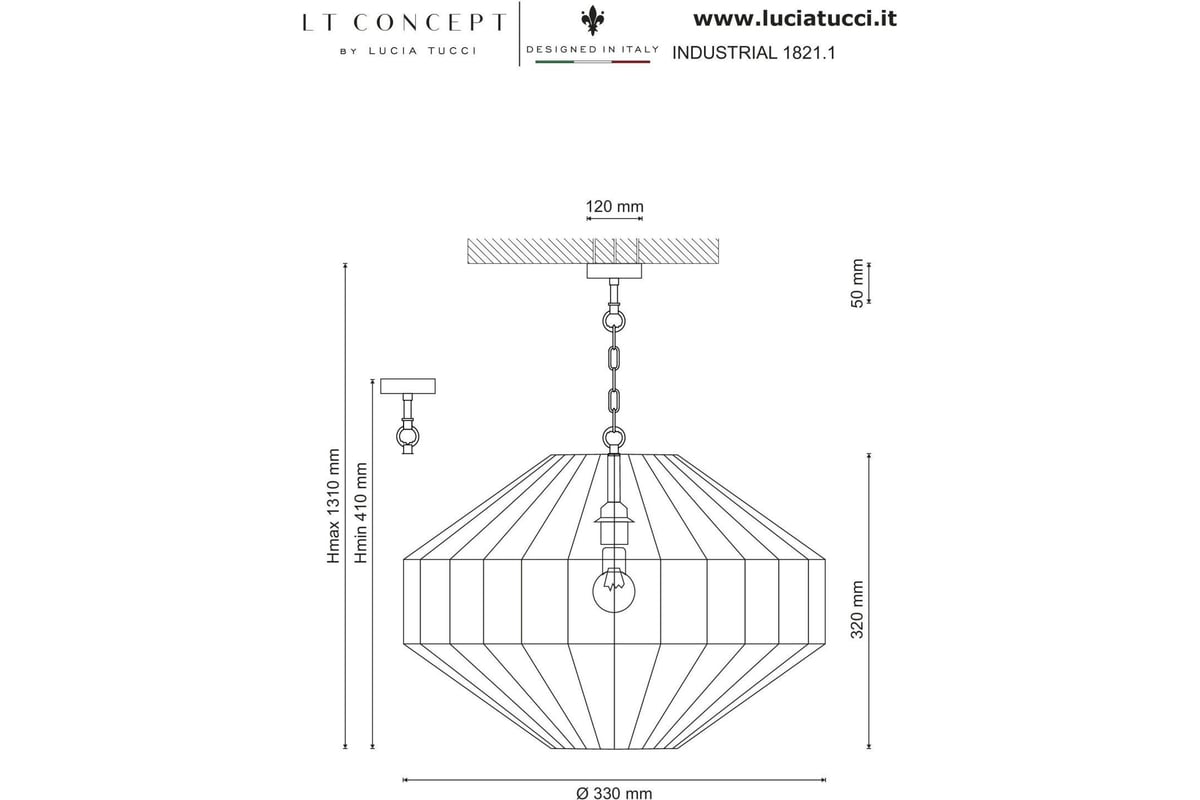 LT CONCEPT
BY LUCIA TUCCI

DESIGNED IN ITALY

www.luciatucci.it
INDUSTRIAL 1821.1

120 mm

50 mm

Hmax 1310 mm

Hmin 410 mm

320 mm

Ø 330 mm